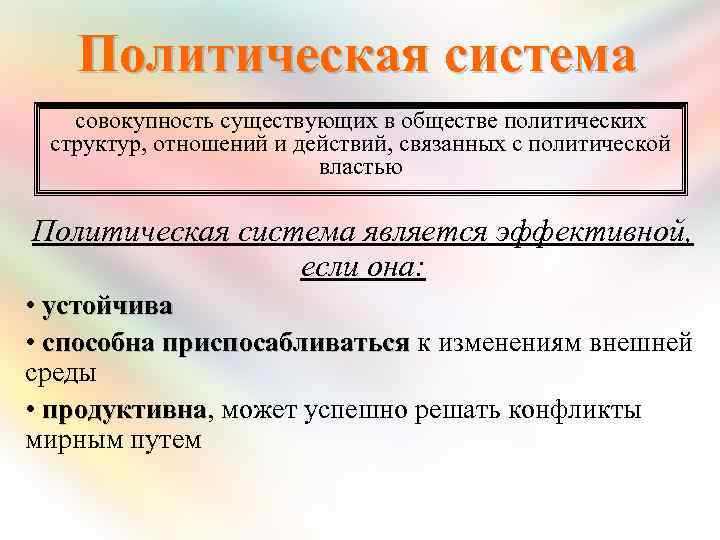 Политическая система

совокупность существующих в обществе политических структур, отношений и действий, связанных с политической властью

Политическая система является эффективной, если она:

• устойчива
• способна приспосабливаться к изменениям внешней среды
• продуктивна, может успешно решать конфликты мирным путем